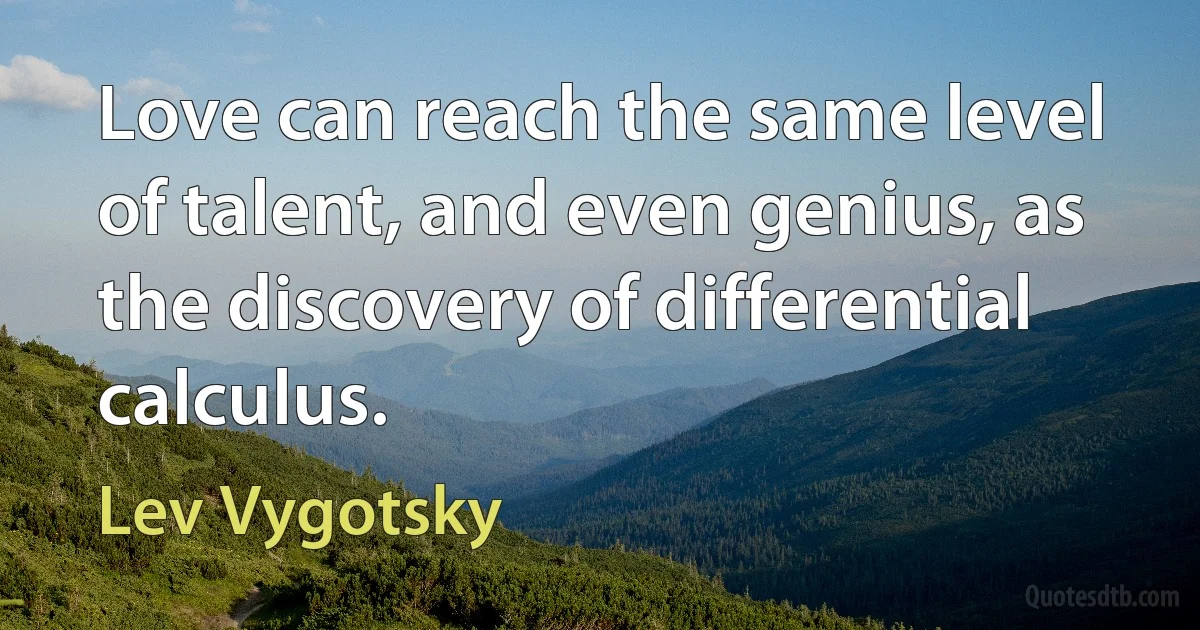 Love can reach the same level of talent, and even genius, as the discovery of differential calculus.

Lev Vygotsky

Quotesdtb.com